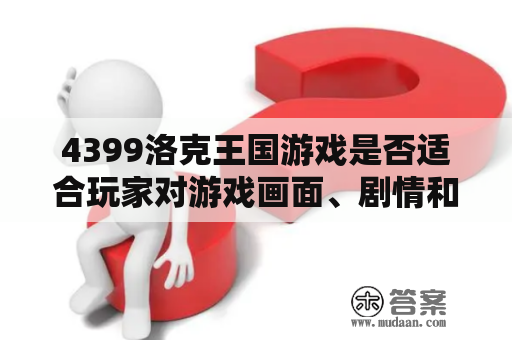 4399洛克王国游戏是否适合玩家对游戏画面、剧情和

木 答案
www.mudaan.com